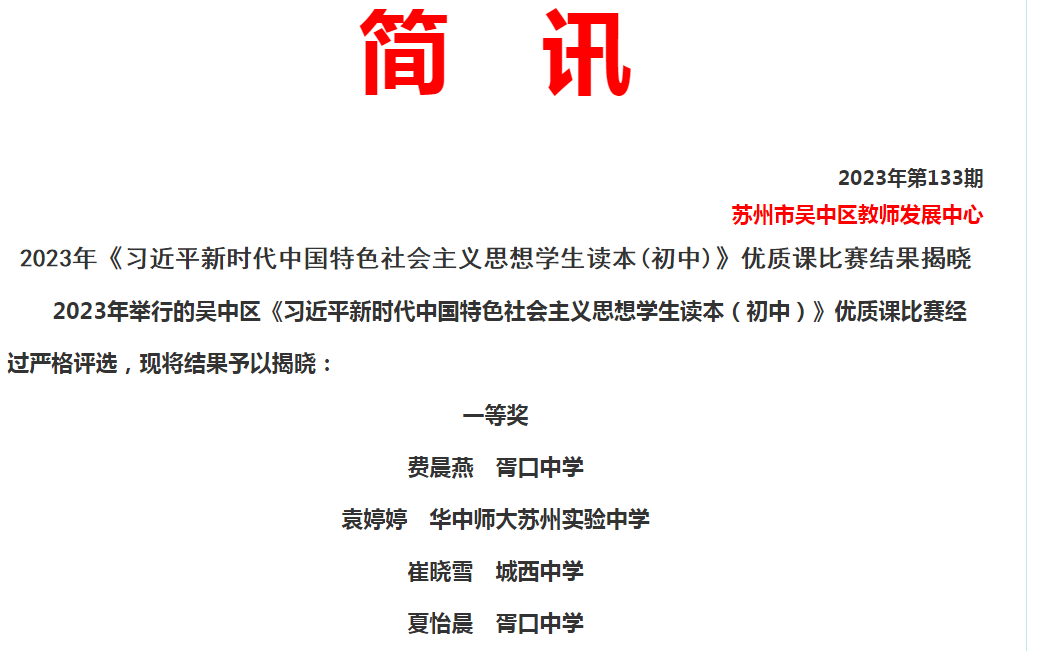 简 讯

2023年第133期

苏州市吴中区教师发展中心

2023年《习近平新时代中国特色社会主义思想学生读本(初中)》优质课比赛结果揭晓

2023年举行的吴中区《习近平新时代中国特色社会主义思想学生读本(初中)》优质课比赛经过严格评选，现将结果予以揭晓：

一等奖

费晨燕 胥口中学

袁婷婷 华中师大苏州实验中学

崔晓雪 城西中学

夏怡晨 胥口中学